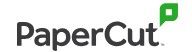 PaperCut™